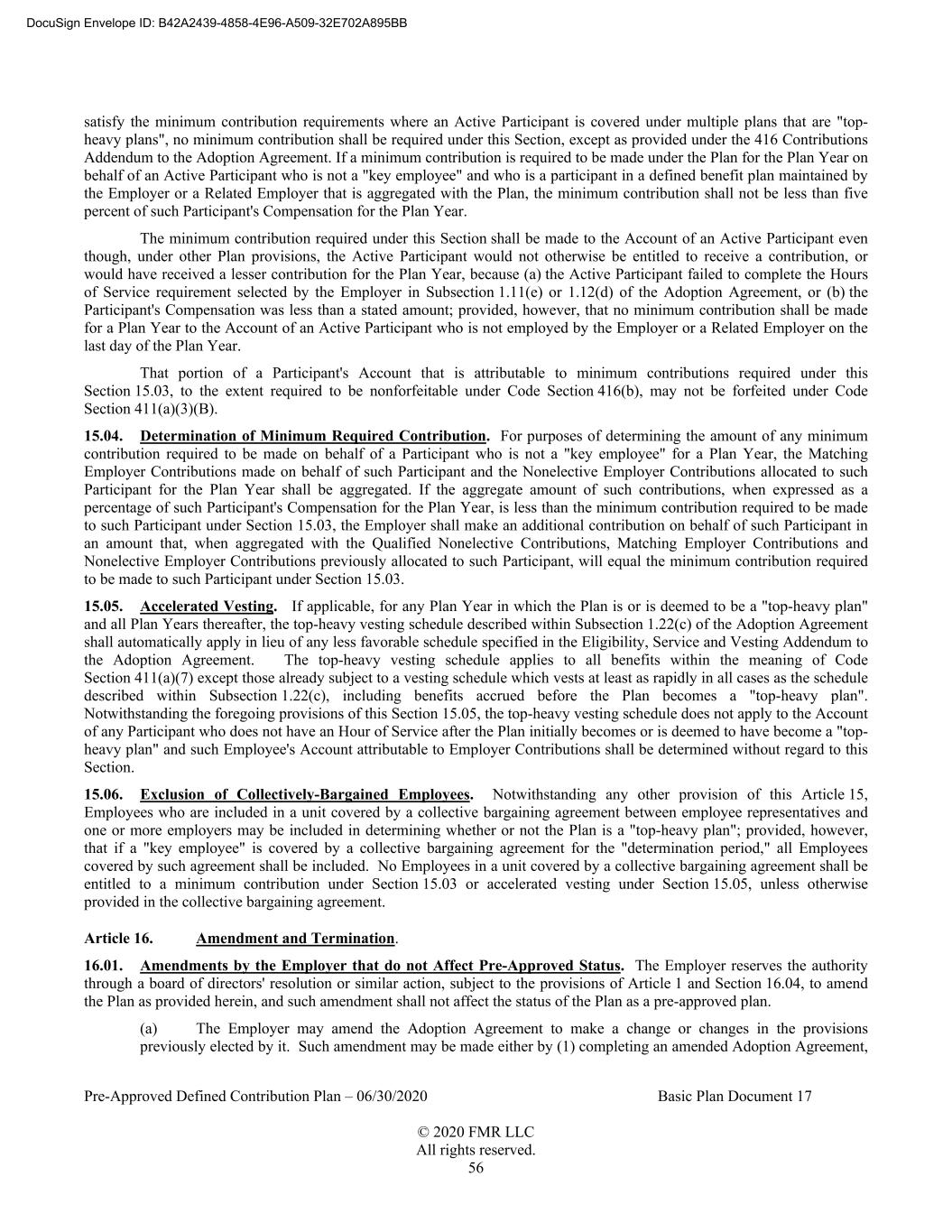 DocuSign Envelope ID: B42A2439-4858-4E96-A509-32E702A895BB

satisfy the minimum contribution requirements where an Active Participant is covered under multiple plans that are "top-heavy plans", no minimum contribution shall be required under this Section, except as provided under the 416 Contributions Addendum to the Adoption Agreement. If a minimum contribution is required to be made under the Plan for the Plan Year on behalf of an Active Participant who is not a "key employee" and who is a participant in a defined benefit plan maintained by the Employer or a Related Employer that is aggregated with the Plan, the minimum contribution shall not be less than five percent of such Participant's Compensation for the Plan Year.

The minimum contribution required under this Section shall be made to the Account of an Active Participant even though, under other Plan provisions, the Active Participant would not otherwise be entitled to receive a contribution, or would have received a lesser contribution for the Plan Year, because (a) the Active Participant failed to complete the Hours of Service requirement selected by the Employer in Subsection 1.11(e) or 1.12(d) of the Adoption Agreement, or (b) the Participant's Compensation was less than a stated amount; provided, however, that no minimum contribution shall be made for a Plan Year to the Account of an Active Participant who is not employed by the Employer or a Related Employer on the last day of the Plan Year.

That portion of a Participant's Account that is attributable to minimum contributions required under this Section 15.03, to the extent required to be nonforfeitable under Code Section 416(b), may not be forfeited under Code Section 411(a)(3)(B).

15.04. Determination of Minimum Required Contribution. For purposes of determining the amount of any minimum contribution required to be made on behalf of a Participant who is not a "key employee" for a Plan Year, the Matching Employer Contributions made on behalf of such Participant and the Nonelective Employer Contributions allocated to such Participant for the Plan Year shall be aggregated. If the aggregate amount of such contributions, when expressed as a percentage of such Participant's Compensation for the Plan Year, is less than the minimum contribution required to be made to such Participant under Section 15.03, the Employer shall make an additional contribution on behalf of such Participant in an amount that, when aggregated with the Qualified Nonelective Contributions, Matching Employer Contributions and Nonelective Employer Contributions previously allocated to such Participant, will equal the minimum contribution required to be made to such Participant under Section 15.03.

15.05. Accelerated Vesting. If applicable, for any Plan Year in which the Plan is or is deemed to be a "top-heavy plan" and all Plan Years thereafter, the top-heavy vesting schedule described within Subsection 1.22(c) of the Adoption Agreement shall automatically apply in lieu of any less favorable schedule specified in the Eligibility, Service and Vesting Addendum to the Adoption Agreement. The top-heavy vesting schedule applies to all benefits within the meaning of Code Section 411(a)(7) except those already subject to a vesting schedule which vests at least as rapidly in all cases as the schedule described within Subsection 1.22(c), including benefits accrued before the Plan becomes a "top-heavy plan". Notwithstanding the foregoing provisions of this Section 15.05, the top-heavy vesting schedule does not apply to the Account of any Participant who does not have an Hour of Service after the Plan initially becomes or is deemed to have become a "top-heavy plan" and such Employee's Account attributable to Employer Contributions shall be determined without regard to this Section.

15.06. Exclusion of Collectively-Bargained Employees. Notwithstanding any other provision of this Article 15, Employees who are included in a unit covered by a collective bargaining agreement between employee representatives and one or more employers may be included in determining whether or not the Plan is a "top-heavy plan"; provided, however, that if a "key employee" is covered by a collective bargaining agreement for the "determination period," all Employees covered by such agreement shall be included. No Employees in a unit covered by a collective bargaining agreement shall be entitled to a minimum contribution under Section 15.03 or accelerated vesting under Section 15.05, unless otherwise provided in the collective bargaining agreement.

Article 16. Amendment and Termination.

16.01. Amendments by the Employer that do not Affect Pre-Approved Status. The Employer reserves the authority through a board of directors' resolution or similar action, subject to the provisions of Article 1 and Section 16.04, to amend the Plan as provided herein, and such amendment shall not affect the status of the Plan as a pre-approved plan.

(a) The Employer may amend the Adoption Agreement to make a change or changes in the provisions previously elected by it. Such amendment may be made either by (1) completing an amended Adoption Agreement,

Pre-Approved Defined Contribution Plan – 06/30/2020 Basic Plan Document 17

© 2020 FMR LLC
All rights reserved.
56